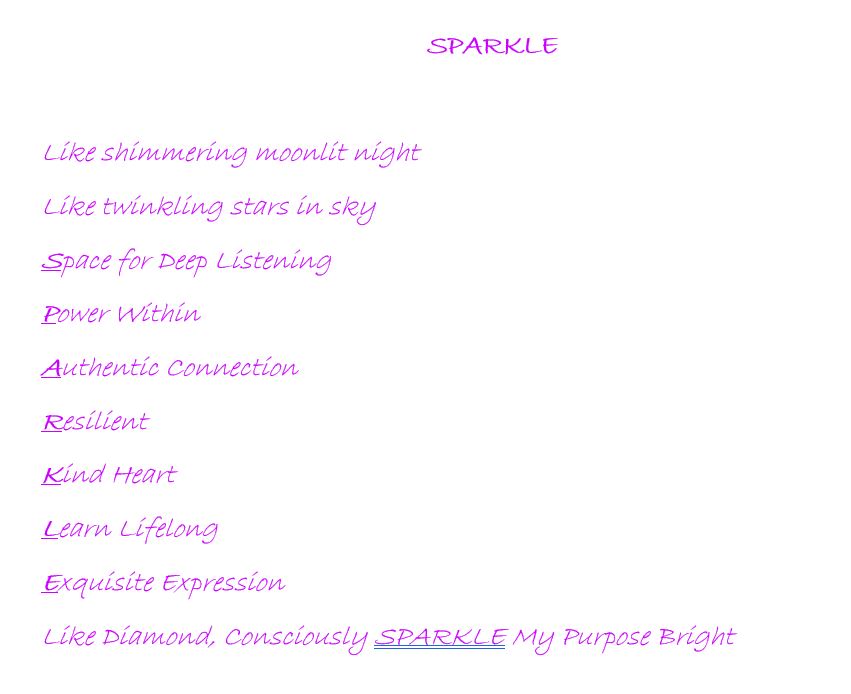 SPARKLE

Like shimmering moonlit night

Like twinkling stars in sky

Space for Deep Listening

Power Within

Authentic Connection

Resilient

Kind Heart

Learn Lifelong

Exquisite Expression

Like Diamond, Consciously SPARKLE My Purpose Bright